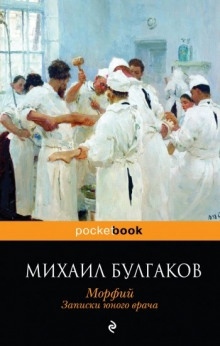 pocketbook

МИХАИЛ БУЛГАКОВ

Морфий
Записки юного врача